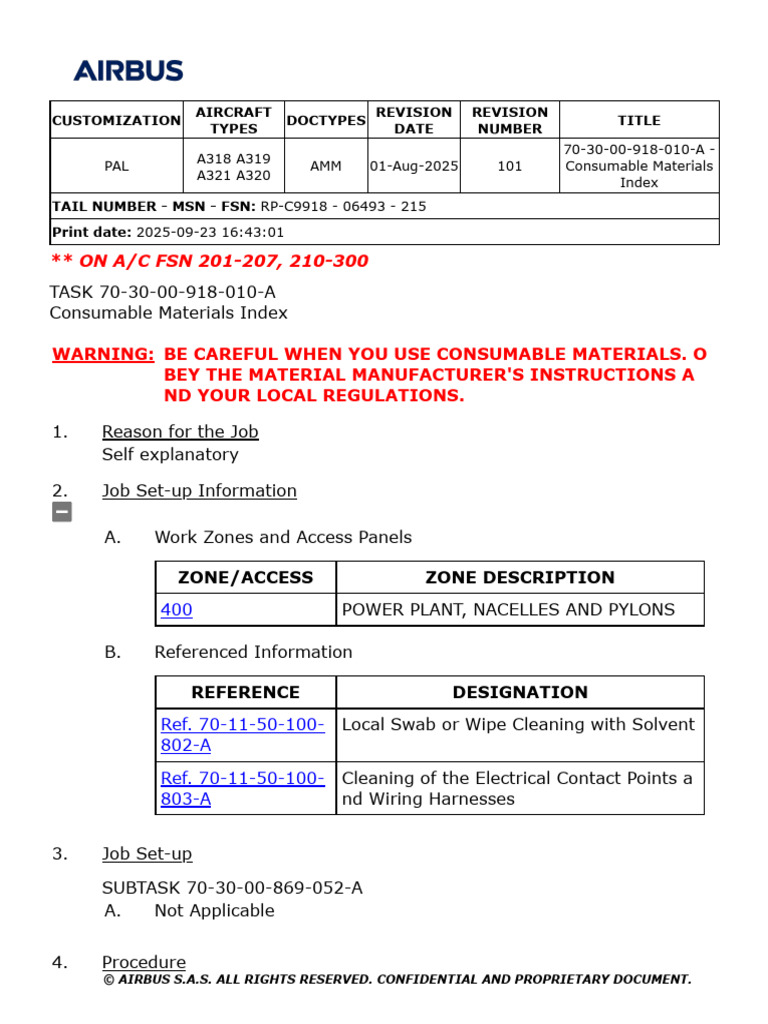 AIRBUS

| CUSTOMIZATION | AIRCRAFT TYPES | DOCTYPES | REVISION DATE | REVISION NUMBER | TITLE |
|---|---|---|---|---|---|
| PAL | A318 A319 A321 A320 | AMM | 01-Aug-2025 | 101 | 70-30-00-918-010-A - Consumable Materials Index |
| TAIL NUMBER - MSN - FSN: RP-C9918 - 06493 - 215 | | | | | |
| Print date: 2025-09-23 16:43:01 | | | | | |

** ON A/C FSN 201-207, 210-300

TASK 70-30-00-918-010-A
Consumable Materials Index

WARNING: BE CAREFUL WHEN YOU USE CONSUMABLE MATERIALS. OBEY THE MATERIAL MANUFACTURER'S INSTRUCTIONS AND YOUR LOCAL REGULATIONS.

1. Reason for the Job
Self explanatory

2. Job Set-up Information

A. Work Zones and Access Panels

| ZONE/ACCESS | ZONE DESCRIPTION |
|---|---|
| 400 | POWER PLANT, NACELLES AND PYLONS |

B. Referenced Information

| REFERENCE | DESIGNATION |
|---|---|
| Ref. 70-11-50-100-802-A | Local Swab or Wipe Cleaning with Solvent |
| Ref. 70-11-50-100-803-A | Cleaning of the Electrical Contact Points and Wiring Harnesses |

3. Job Set-up

SUBTASK 70-30-00-869-052-A
A. Not Applicable

4. Procedure
© AIRBUS S.A.S. ALL RIGHTS RESERVED. CONFIDENTIAL AND PROPRIETARY DOCUMENT.